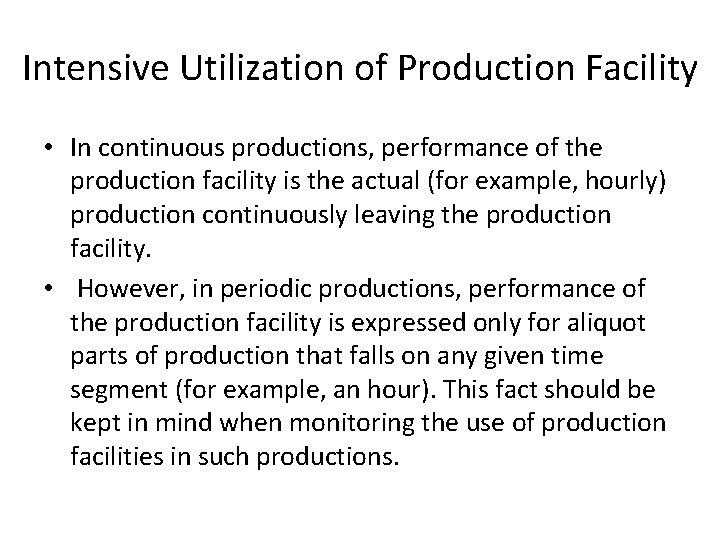 Intensive Utilization of Production Facility

• In continuous productions, performance of the production facility is the actual (for example, hourly) production continuously leaving the production facility.

• However, in periodic productions, performance of the production facility is expressed only for aliquot parts of production that falls on any given time segment (for example, an hour). This fact should be kept in mind when monitoring the use of production facilities in such productions.